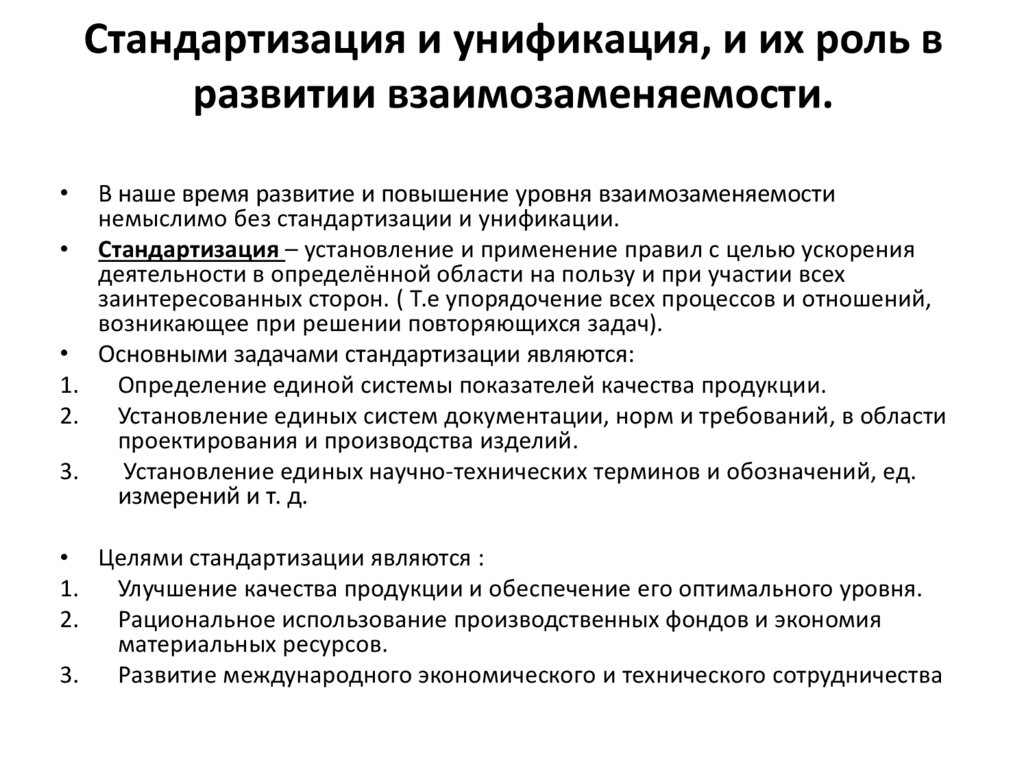 Стандартизация и унификация, и их роль в развитии взаимозаменяемости.

• В наше время развитие и повышение уровня взаимозаменяемости немыслимо без стандартизации и унификации.

• Стандартизация – установление и применение правил с целью ускорения деятельности в определённой области на пользу и при участии всех заинтересованных сторон. ( Т.е упорядочение всех процессов и отношений, возникающее при решении повторяющихся задач).

• Основными задачами стандартизации являются:

1. Определение единой системы показателей качества продукции.

2. Установление единых систем документации, норм и требований, в области проектирования и производства изделий.

3. Установление единых научно-технических терминов и обозначений, ед. измерений и т. д.

• Целями стандартизации являются :

1. Улучшение качества продукции и обеспечение его оптимального уровня.

2. Рациональное использование производственных фондов и экономия материальных ресурсов.

3. Развитие международного экономического и технического сотрудничества